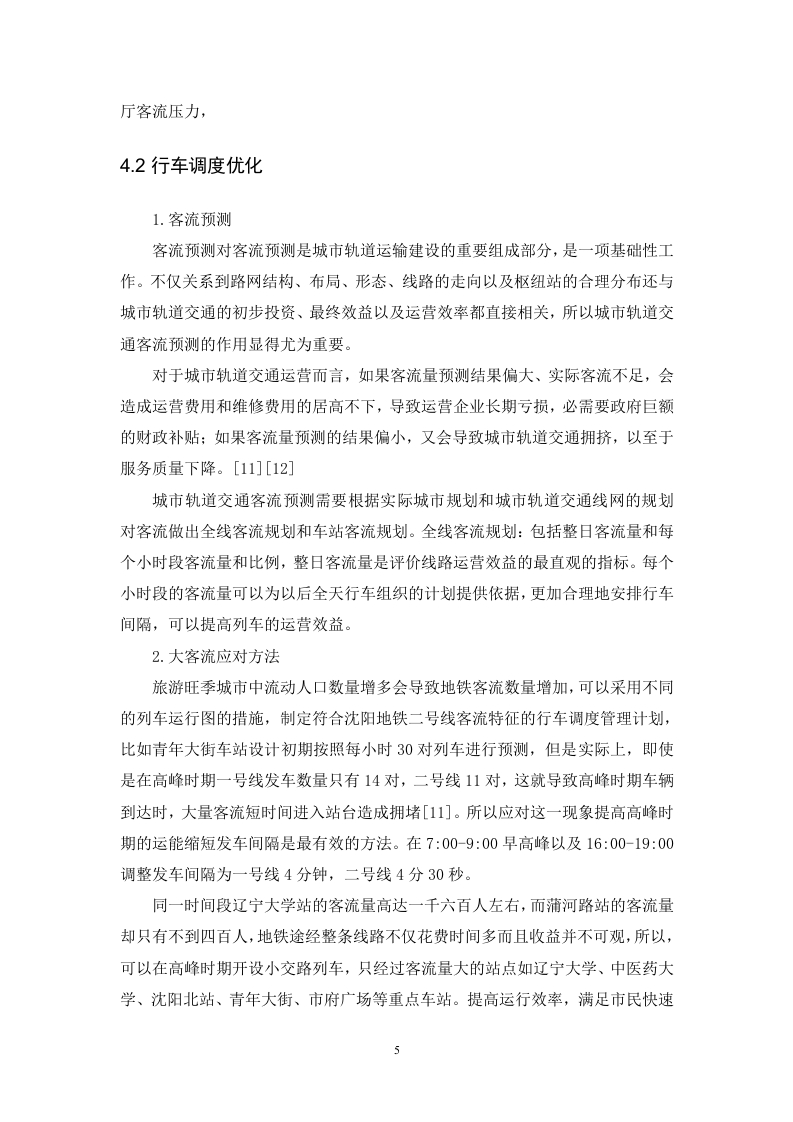 厅客流压力，

4.2 行车调度优化

1.客流预测

客流预测对客流预测是城市轨道运输建设的重要组成部分，是一项基础性工作。不仅关系到路网结构、布局、形态、线路的走向以及枢纽站的合理分布还与城市轨道交通的初步投资、最终效益以及运营效率都直接相关，所以城市轨道交通客流预测的作用显得尤为重要。

对于城市轨道交通运营而言，如果客流量预测结果偏大、实际客流不足，会造成运营费用和维修费用的居高不下，导致运营企业长期亏损，必需要政府巨额的财政补贴；如果客流量预测的结果偏小，又会导致城市轨道交通拥挤，以至于服务质量下降。[11][12]

城市轨道交通客流预测需要根据实际城市规划和城市轨道交通线网的规划对客流做出全线客流规划和车站客流规划。全线客流规划：包括整日客流量和每个小时段客流量和比例，整日客流量是评价线路运营效益的最直观的指标。每个小时段的客流量可以为以后全天行车组织的计划提供依据，更加合理地安排行车间隔，可以提高列车的运营效益。

2.大客流应对方法

旅游旺季城市中流动人口数量增多会导致地铁客流数量增加，可以采用不同的列车运行图的措施，制定符合沈阳地铁二号线客流特征的行车调度管理计划，比如青年大街车站设计初期按照每小时 30 对列车进行预测，但是实际上，即使是在高峰时期一号线发车数量只有 14 对，二号线 11 对，这就导致高峰时期车辆到达时，大量客流短时间进入站台造成拥堵[11]。所以应对这一现象提高高峰时期的运能缩短发车间隔是最有效的方法。在 7:00-9:00 早高峰以及 16:00-19:00 调整发车间隔为一号线 4 分钟，二号线 4 分 30 秒。

同一时间段辽宁大学站的客流量高达一千六百人左右，而蒲河路站的客流量却只有不到四百人，地铁途经整条线路不仅花费时间多而且收益并不可观，所以，可以在高峰时期开设小交路列车，只经过客流量大的站点如辽宁大学、中医药大学、沈阳北站、青年大街、市府广场等重点车站。提高运行效率，满足市民快速

5